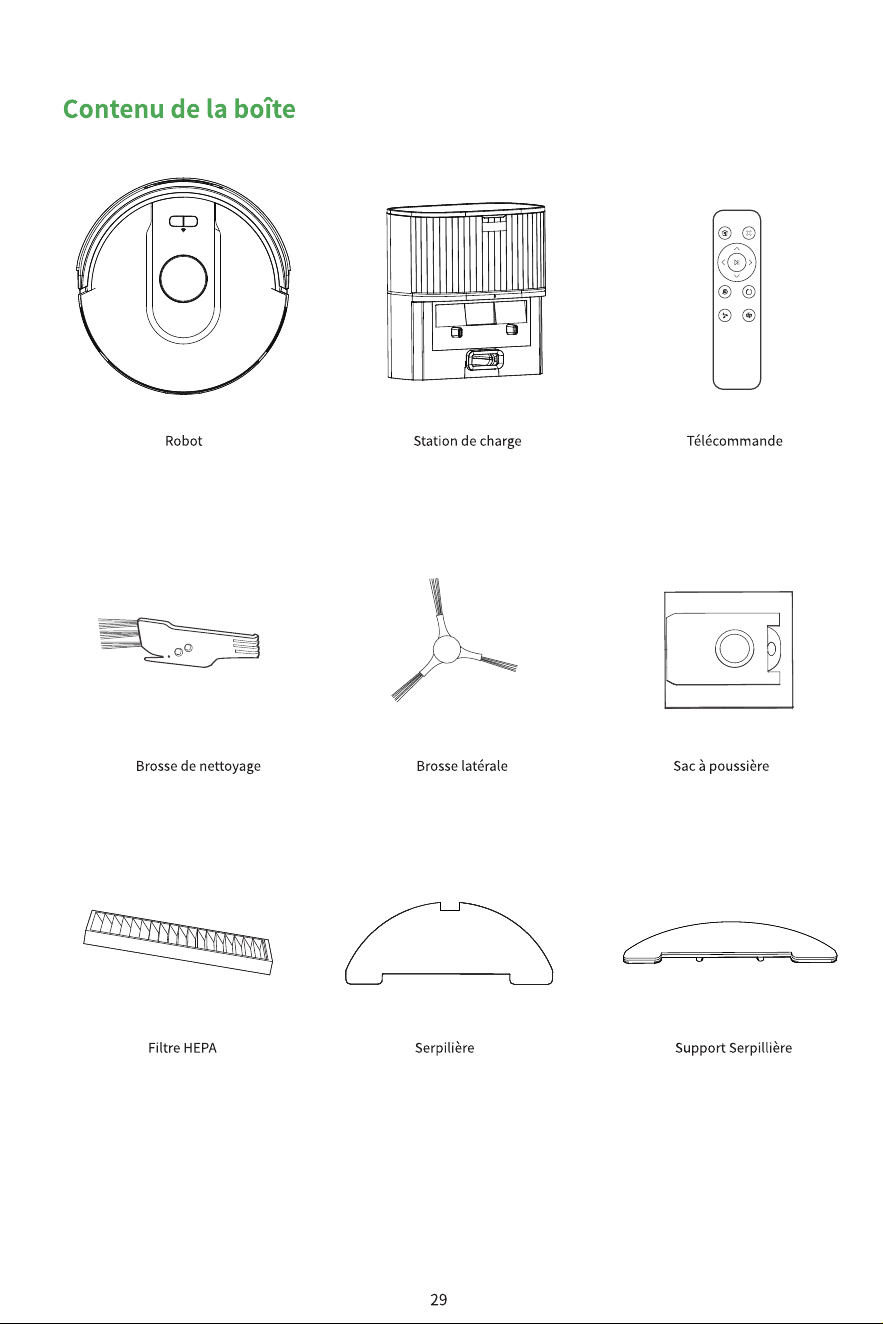 Contenu de la boîte

Robot

Station de charge

Télécommande

Brosse de nettoyage

Brosse latérale

Sac à poussière

Filtre HEPA

Serpilière

Support Serpillière

29